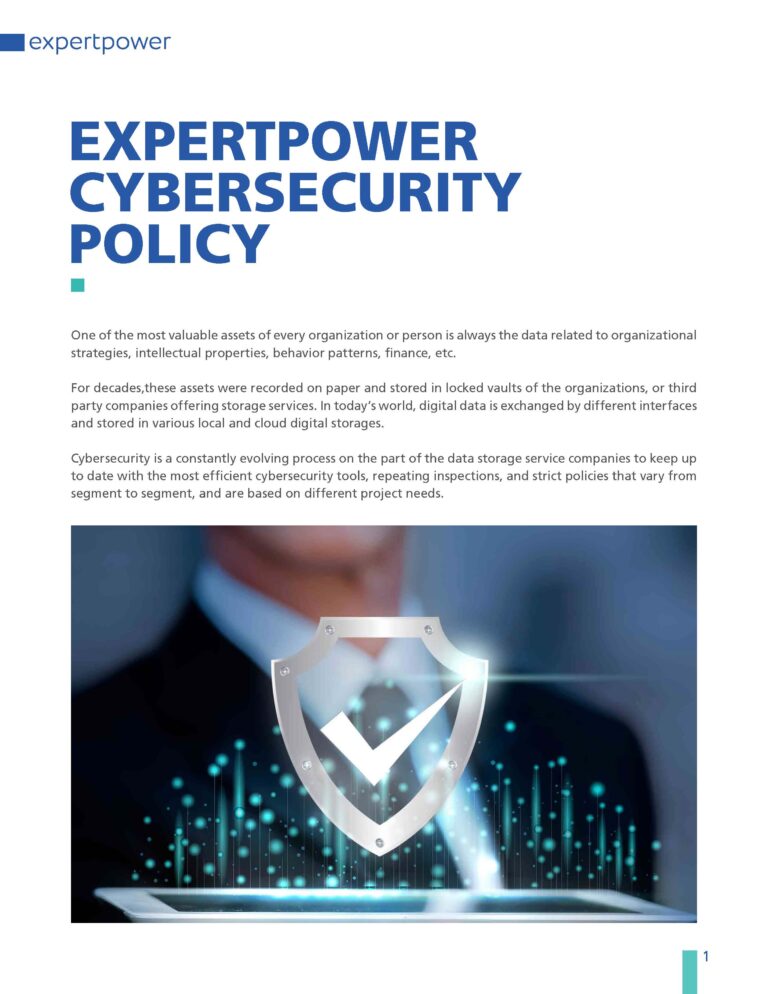 expertpower

EXPERTPOWER CYBERSECURITY POLICY

One of the most valuable assets of every organization or person is always the data related to organizational strategies, intellectual properties, behavior patterns, finance, etc.

For decades,these assets were recorded on paper and stored in locked vaults of the organizations, or third party companies offering storage services. In today's world, digital data is exchanged by different interfaces and stored in various local and cloud digital storages.

Cybersecurity is a constantly evolving process on the part of the data storage service companies to keep up to date with the most efficient cybersecurity tools, repeating inspections, and strict policies that vary from segment to segment, and are based on different project needs.

1